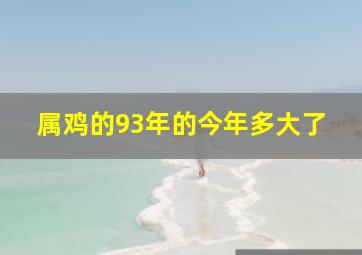 属鸡的93年的今年多大了